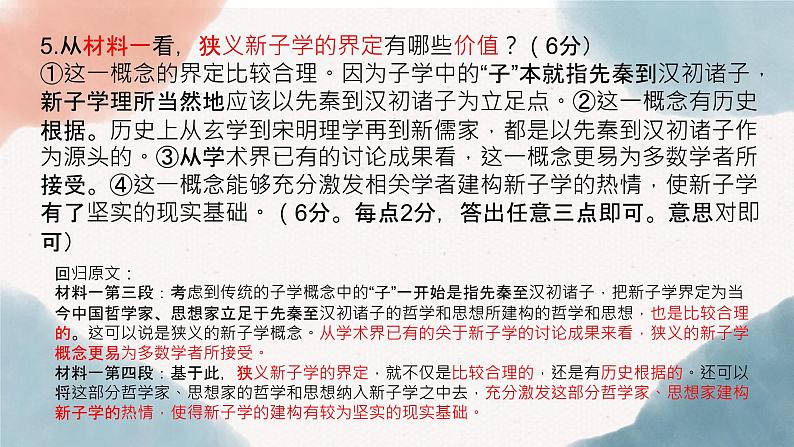 5.从材料一看，狭义新子学的界定有哪些价值？（6分）
①这一概念的界定比较合理。因为子学中的“子”本就指先秦到汉初诸子，新子学理所当然地应该以先秦到汉初诸子为立足点。②这一概念有历史根据。历史上从玄学到宋明理学再到新儒家，都是以先秦到汉初诸子作为源头的。③从学术界已有的讨论成果看，这一概念更易为多数学者所接受。④这一概念能够充分激发相关学者建构新子学的热情，使新子学有了坚实的现实基础。（6分。每点2分，答出任意三点即可。意思对即可）

回归原文：
材料一第三段：考虑到传统的子学概念中的“子”一开始是指先秦至汉初诸子，把新子学界定为当今中国哲学家、思想家立足于先秦至汉初诸子的哲学和思想所建构的哲学和思想，也是比较合理的。这可以说是狭义的新子学概念。从学术界已有的关于新子学的讨论成果来看，狭义的新子学概念更易为多数学者所接受。
材料一第四段：基于此，狭义新子学的界定，就不仅是比较合理的，还是有历史根据的。还可以将这部分哲学家、思想家的哲学和思想纳入新子学之中去，充分激发这部分哲学家、思想家建构新子学的热情，使得新子学的建构有较为坚实的现实基础。